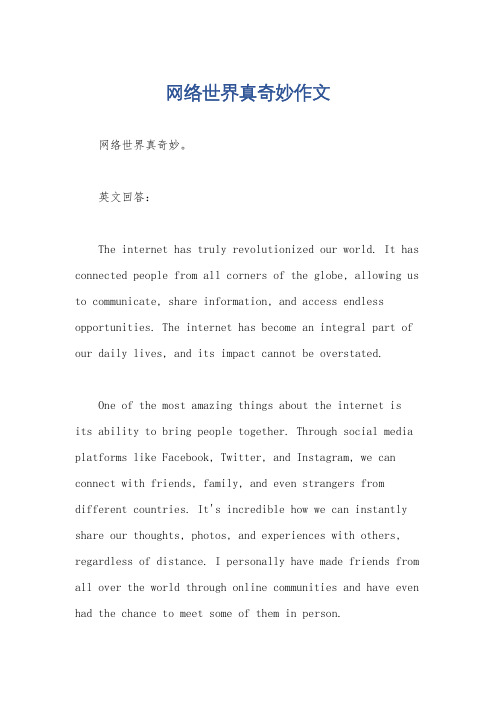 网络世界真奇妙作文

网络世界真奇妙。

英文回答：

The internet has truly revolutionized our world. It has connected people from all corners of the globe, allowing us to communicate, share information, and access endless opportunities. The internet has become an integral part of our daily lives, and its impact cannot be overstated.

One of the most amazing things about the internet is its ability to bring people together. Through social media platforms like Facebook, Twitter, and Instagram, we can connect with friends, family, and even strangers from different countries. It's incredible how we can instantly share our thoughts, photos, and experiences with others, regardless of distance. I personally have made friends from all over the world through online communities and have even had the chance to meet some of them in person.